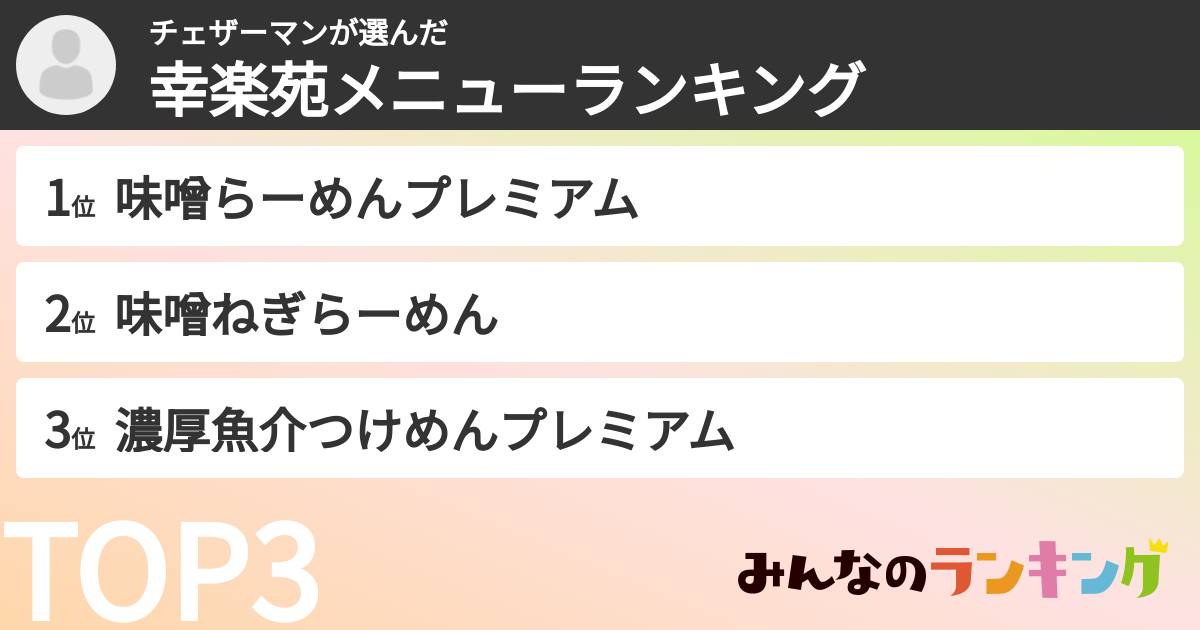 チェザーマンが選んだ
幸楽苑メニューランキング

1位 味噌らーめんプレミアム

2位 味噌ねぎらーめん

3位 濃厚魚介つけめんプレミアム

TOP3

みんなのランキング